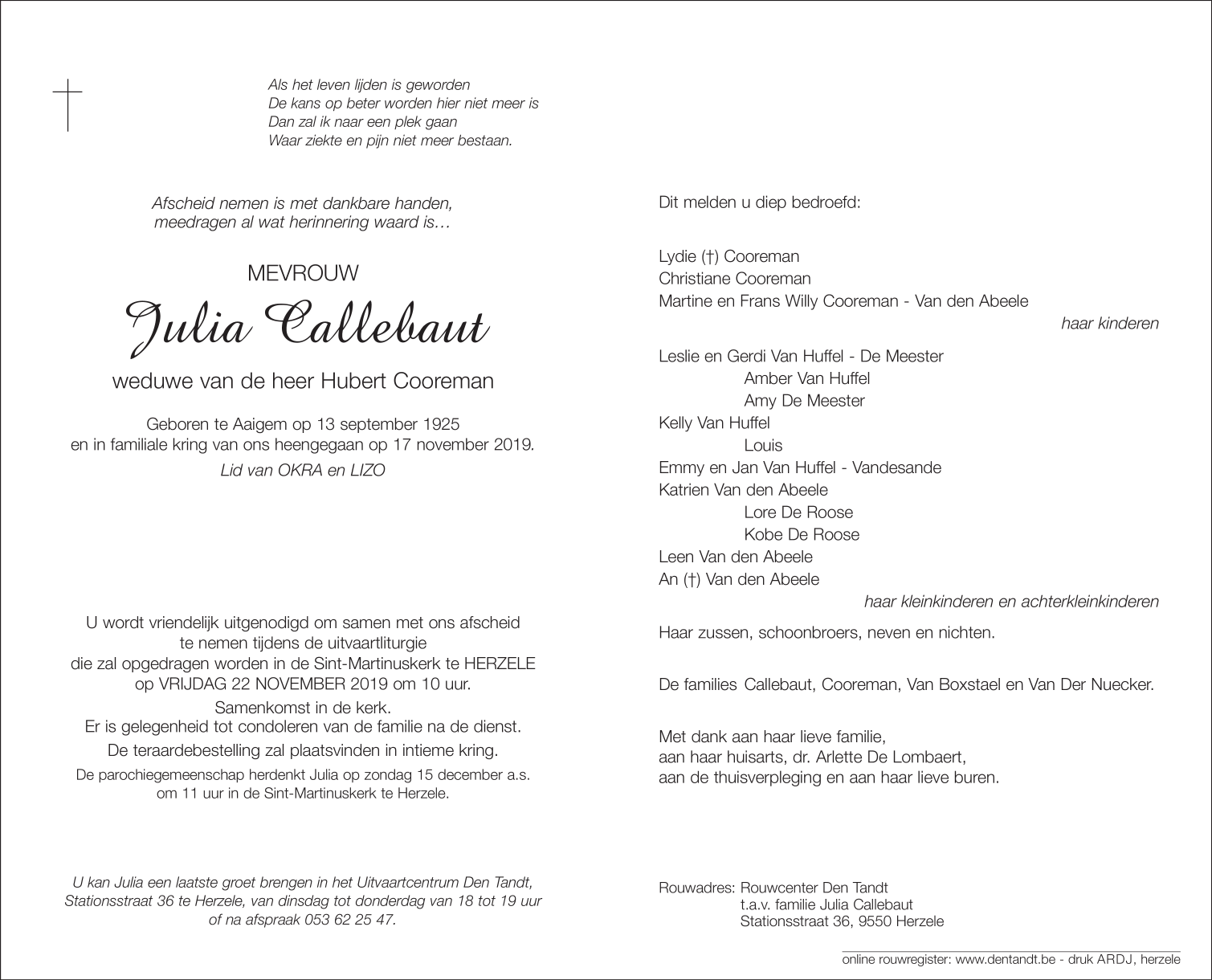 Als het leven lijden is geworden
De kans op beter worden hier niet meer is
Dan zal ik naar een plek gaan
Waar ziekte en pijn niet meer bestaan.

Afscheid nemen is met dankbare handen,
meedragen al wat herinnering waard is…

MEVROUW

Julia Callebaut

weduwe van de heer Hubert Cooreman

Geboren te Aaigem op 13 september 1925
en in familiale kring van ons heengegaan op 17 november 2019.

Lid van OKRA en LIZO

U wordt vriendelijk uitgenodigd om samen met ons afscheid te nemen tijdens de uitvaartliturgie die zal opgedragen worden in de Sint-Martinuskerk te HERZELE op VRIJDAG 22 NOVEMBER 2019 om 10 uur.

Samenkomst in de kerk.
Er is gelegenheid tot condoleren van de familie na de dienst.

De teraardebestelling zal plaatsvinden in intieme kring.

De parochiegemeenschap herdenkt Julia op zondag 15 december a.s. om 11 uur in de Sint-Martinuskerk te Herzele.

U kan Julia een laatste groet brengen in het Uitvaartcentrum Den Tandt, Stationsstraat 36 te Herzele, van dinsdag tot donderdag van 18 tot 19 uur of na afspraak 053 62 25 47.

Dit melden u diep bedroefd:

Lydie (†) Cooreman
Christiane Cooreman
Martine en Frans Willy Cooreman - Van den Abeele

haar kinderen

Leslie en Gerdi Van Huffel - De Meester
Amber Van Huffel
Amy De Meester
Kelly Van Huffel
Louis
Emmy en Jan Van Huffel - Vandesande
Katrien Van den Abeele
Lore De Roose
Kobe De Roose
Leen Van den Abeele
An (†) Van den Abeele

haar kleinkinderen en achterkleinkinderen

Haar zussen, schoonbroers, neven en nichten.

De families Callebaut, Cooreman, Van Boxstael en Van Der Nuecker.

Met dank aan haar lieve familie,
aan haar huisarts, dr. Arlette De Lombaert,
aan de thuisverpleging en aan haar lieve buren.

Rouwadres: Rouwcenter Den Tandt
t.a.v. familie Julia Callebaut
Stationsstraat 36, 9550 Herzele

online rouwregister: www.dentandt.be - druk ARDJ, herzele